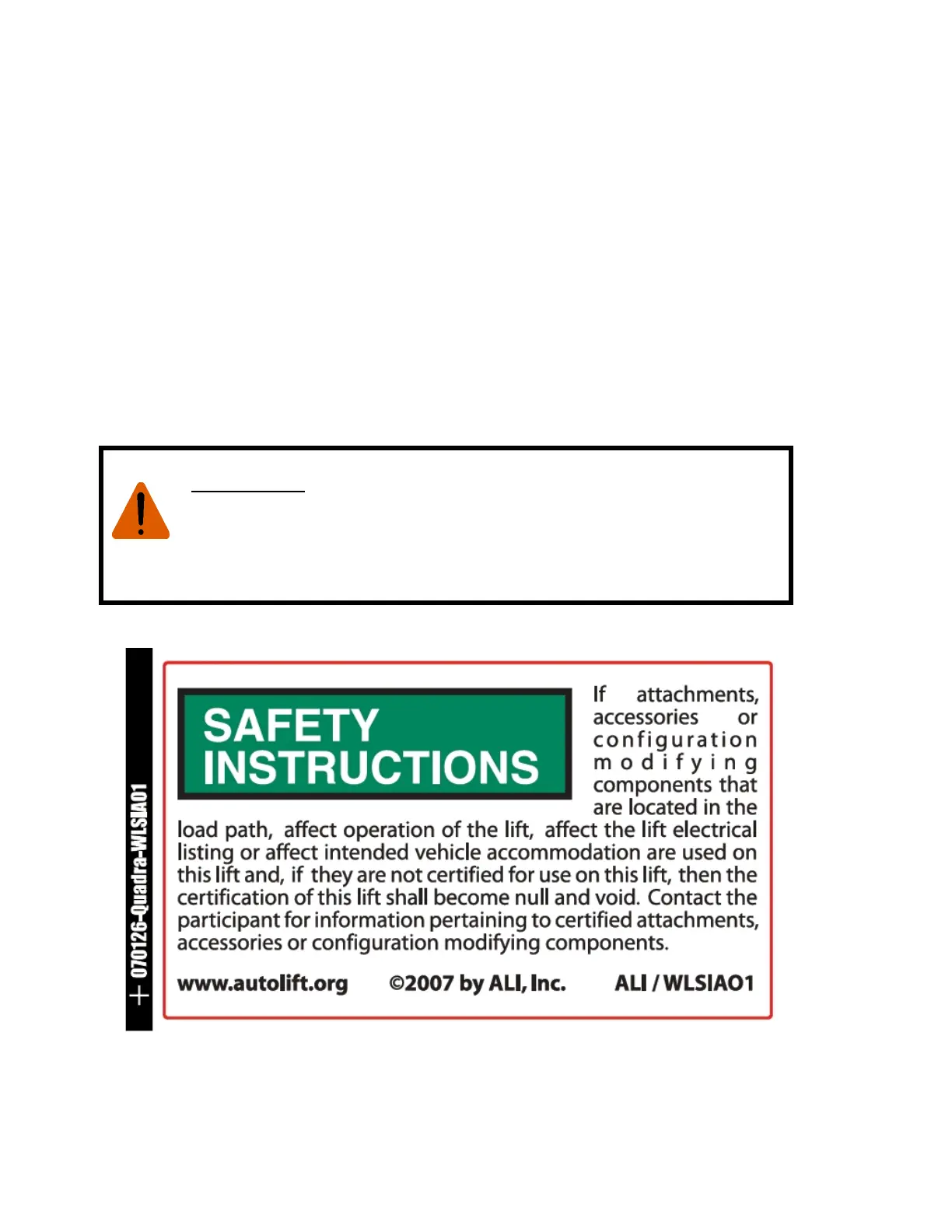 070126-Quadra-WLSIA01

SAFETY INSTRUCTIONS

If attachments, accessories or configuration modifying components that are located in the load path, affect operation of the lift, affect the lift electrical listing or affect intended vehicle accommodation are used on this lift and, if they are not certified for use on this lift, then the certification of this lift shall become null and void. Contact the participant for information pertaining to certified attachments, accessories or configuration modifying components.

www.autolift.org ©2007 by ALI, Inc. ALI / WLSIAO1